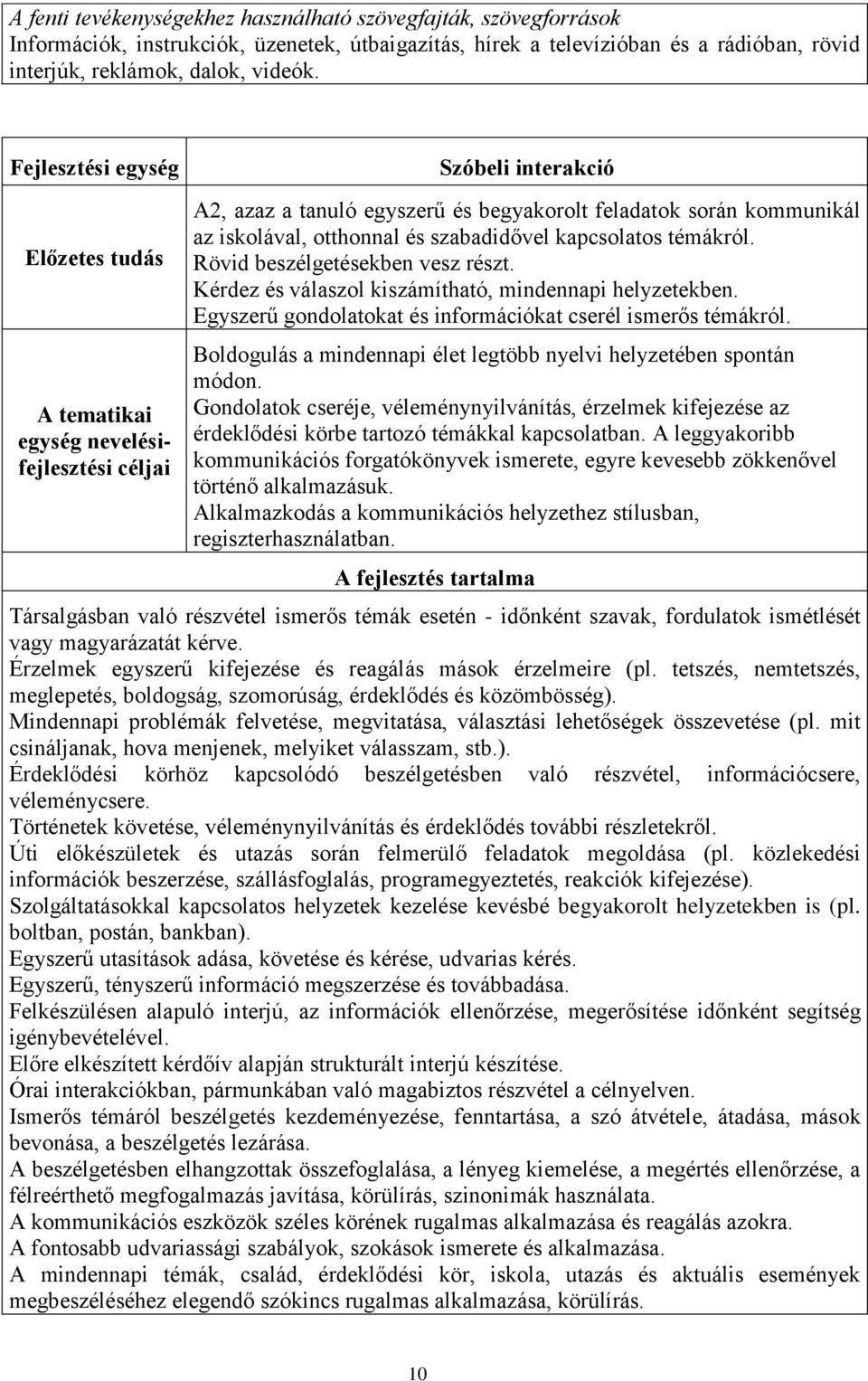 A fenti tevékenységekhez használható szövegfajták, szövegforrások
Információk, instrukciók, üzenetek, útbaigazítás, hírek a televízióban és a rádióban, rövid interjúk, reklámok, dalok, videók.

| Fejlesztési egység | Szóbeli interakció |
|---|---|
| Előzetes tudás | A2, azaz a tanuló egyszerű és begyakorolt feladatok során kommunikál az iskolával, otthonnal és szabadidővel kapcsolatos témákról. Rövid beszélgetésekben vesz részt. Kérdez és válaszol kiszámítható, mindennapi helyzetekben. Egyszerű gondolatokat és információkat cserél ismerős témákról. |
| A tematikai egység nevelési-fejlesztési céljai | Boldogulás a mindennapi élet legtöbb nyelvi helyzetében spontán módon. Gondolatok cseréje, véleménynyilvánítás, érzelmek kifejezése az érdeklődési körbe tartozó témákkal kapcsolatban. A leggyakoribb kommunikációs forgatókönyvek ismerete, egyre kevesebb zökkenővel történő alkalmazásuk. Alkalmazkodás a kommunikációs helyzethez stílusban, regiszterhasználatban. |

A fejlesztés tartalma

Társalgásban való részvétel ismerős témák esetén - időnként szavak, fordulatok ismétlését vagy magyarázatát kérve.
Érzelmek egyszerű kifejezése és reagálás mások érzelmeire (pl. tetszés, nemtetszés, meglepetés, boldogság, szomorúság, érdeklődés és közömbösség).
Mindennapi problémák felvetése, megvitatása, választási lehetőségek összevetése (pl. mit csináljanak, hova menjenek, melyiket válasszam, stb.).
Érdeklődési körhöz kapcsolódó beszélgetésben való részvétel, információcsere, véleménycsere.
Történetek követése, véleménynyilvánítás és érdeklődés további részletekről.
Úti előkészületek és utazás során felmerülő feladatok megoldása (pl. közlekedési információk beszerzése, szállásfoglalás, programegyeztetés, reakciók kifejezése).
Szolgáltatásokkal kapcsolatos helyzetek kezelése kevésbé begyakorolt helyzetekben is (pl. boltban, postán, bankban).
Egyszerű utasítások adása, követése és kérése, udvarias kérés.
Egyszerű, tényszerű információ megszerzése és továbbadása.
Felkészülésen alapuló interjú, az információk ellenőrzése, megerősítése időnként segítség igénybevételével.
Előre elkészített kérdőív alapján strukturált interjú készítése.
Órai interakciókban, pármunkában való magabiztos részvétel a célnyelven.
Ismerős témáról beszélgetés kezdeményezése, fenntartása, a szó átvétele, átadása, mások bevonása, a beszélgetés lezárása.
A beszélgetésben elhangzottak összefoglalása, a lényeg kiemelése, a megértés ellenőrzése, a félreérthető megfogalmazás javítása, körülírás, szinonimák használata.
A kommunikációs eszközök széles körének rugalmas alkalmazása és reagálás azokra.
A fontosabb udvariassági szabályok, szokások ismerete és alkalmazása.
A mindennapi témák, család, érdeklődési kör, iskola, utazás és aktuális események megbeszéléséhez elegendő szókincs rugalmas alkalmazása, körülírás.

10